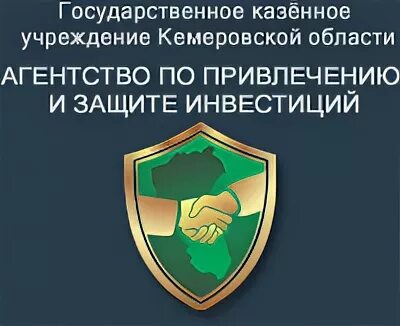 Государственное казённое учреждение Кемеровской области

АГЕНТСТВО ПО ПРИВЛЕЧЕНИЮ И ЗАЩИТЕ ИНВЕСТИЦИЙ